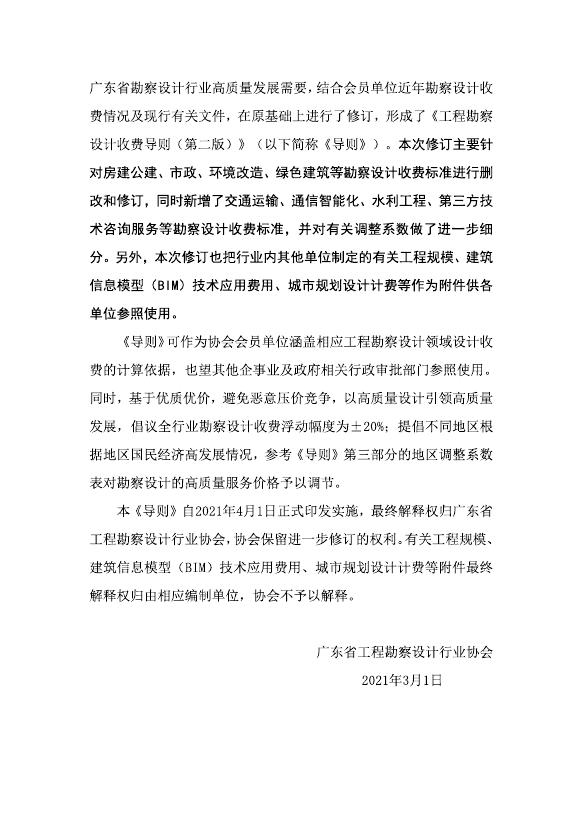 广东省勘察设计行业高质量发展需要，结合会员单位近年勘察设计收费情况及现行有关文件，在原基础上进行了修订，形成了《工程勘察设计收费导则（第二版）》（以下简称《导则》）。本次修订主要针对房建公建、市政、环境改造、绿色建筑等勘察设计收费标准进行删改和修订，同时新增了交通运输、通信智能化、水利工程、第三方技术咨询服务等勘察设计收费标准，并对有关调整系数做了进一步细分。另外，本次修订也把行业内其他单位制定的有关工程规模、建筑信息模型（BIM）技术应用费用、城市规划设计计费等作为附件供各单位参照使用。

《导则》可作为协会会员单位涵盖相应工程勘察设计领域设计收费的计算依据，也望其他企事业及政府相关行政审批部门参照使用。同时，基于优质优价，避免恶意压价竞争，以高质量设计引领高质量发展，倡议全行业勘察设计收费浮动幅度为±20%；提倡不同地区根据地区国民经济高发展情况，参考《导则》第三部分的地区调整系数表对勘察设计的高质量服务价格予以调节。

本《导则》自2021年4月1日正式印发实施，最终解释权归广东省工程勘察设计行业协会，协会保留进一步修订的权利。有关工程规模、建筑信息模型（BIM）技术应用费用、城市规划设计计费等附件最终解释权归由相应编制单位，协会不予以解释。

广东省工程勘察设计行业协会

2021年3月1日